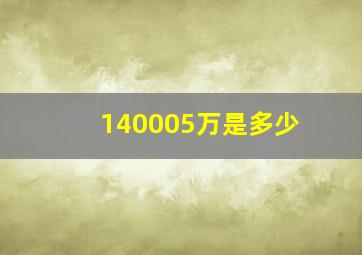 140005万是多少